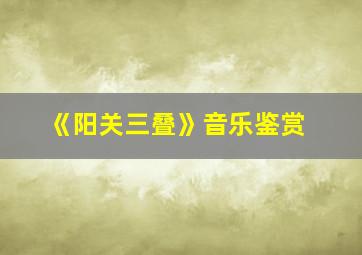 《阳关三叠》音乐鉴赏